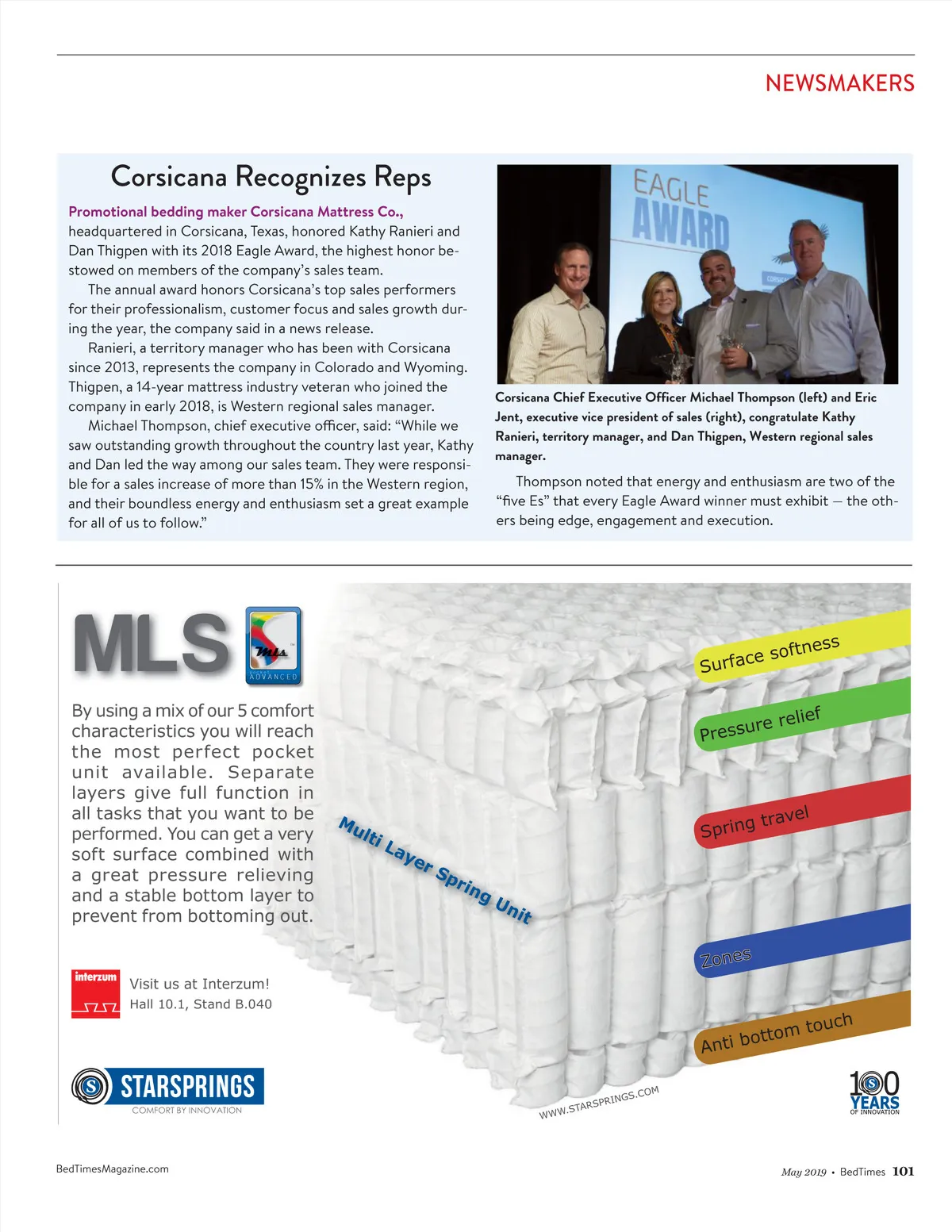 NEWSMAKERS

Corsicana Recognizes Reps

Promotional bedding maker Corsicana Mattress Co., headquartered in Corsicana, Texas, honored Kathy Ranieri and Dan Thigpen with its 2018 Eagle Award, the highest honor bestowed on members of the company's sales team.

The annual award honors Corsicana's top sales performers for their professionalism, customer focus and sales growth during the year, the company said in a news release.

Ranieri, a territory manager who has been with Corsicana since 2013, represents the company in Colorado and Wyoming. Thigpen, a 14-year mattress industry veteran who joined the company in early 2018, is Western regional sales manager.

Michael Thompson, chief executive officer, said: "While we saw outstanding growth throughout the country last year, Kathy and Dan led the way among our sales team. They were responsible for a sales increase of more than 15% in the Western region, and their boundless energy and enthusiasm set a great example for all of us to follow."

EAGLE AWARD

Corsicana Chief Executive Officer Michael Thompson (left) and Eric Jent, executive vice president of sales (right), congratulate Kathy Ranieri, territory manager, and Dan Thigpen, Western regional sales manager.

Thompson noted that energy and enthusiasm are two of the "five Es" that every Eagle Award winner must exhibit — the others being edge, engagement and execution.

MLS

Mls ADVANCED

By using a mix of our 5 comfort characteristics you will reach the most perfect pocket unit available. Separate layers give full function in all tasks that you want to be performed. You can get a very soft surface combined with a great pressure relieving and a stable bottom layer to prevent from bottoming out.

Multi Layer Spring Unit

Surface softness

Pressure relief

Spring travel

Zones

Anti bottom touch

interzum

Visit us at Interzum!
Hall 10.1, Stand B.040

STARSPRINGS
COMFORT BY INNOVATION

WWW.STARSPRINGS.COM

100 YEARS OF INNOVATION

BedTimesMagazine.com

May 2019 • BedTimes 101